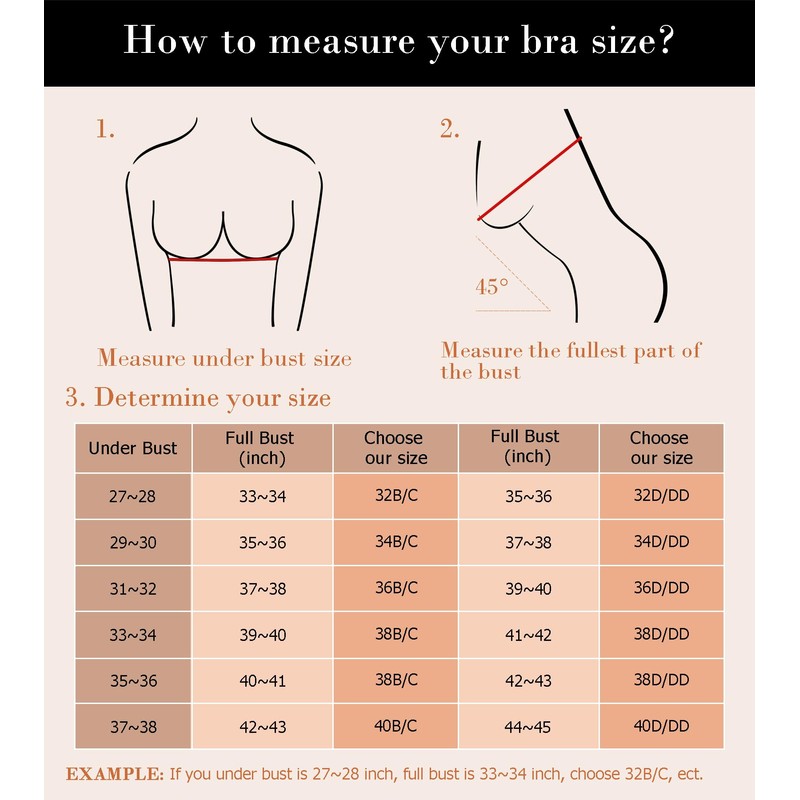 How to measure your bra size?

1.

Measure under bust size

2.

45°

Measure the fullest part of the bust

3. Determine your size

| Under Bust | Full Bust (inch) | Choose our size | Full Bust (inch) | Choose our size |
|---|---|---|---|---|
| 27~28 | 33~34 | 32B/C | 35~36 | 32D/DD |
| 29~30 | 35~36 | 34B/C | 37~38 | 34D/DD |
| 31~32 | 37~38 | 36B/C | 39~40 | 36D/DD |
| 33~34 | 39~40 | 38B/C | 41~42 | 38D/DD |
| 35~36 | 40~41 | 38B/C | 42~43 | 38D/DD |
| 37~38 | 42~43 | 40B/C | 44~45 | 40D/DD |

EXAMPLE: If you under bust is 27~28 inch, full bust is 33~34 inch, choose 32B/C, ect.